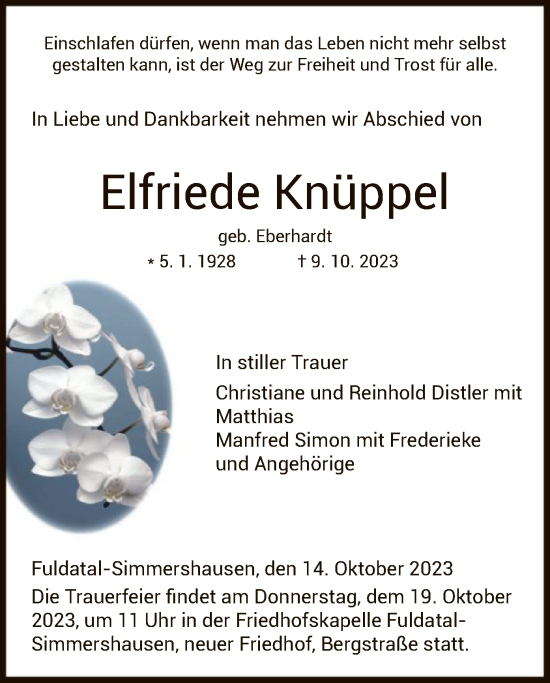 Einschlafen dürfen, wenn man das Leben nicht mehr selbst gestalten kann, ist der Weg zur Freiheit und Trost für alle.

In Liebe und Dankbarkeit nehmen wir Abschied von

Elfriede Knüppel

geb. Eberhardt

* 5. 1. 1928 † 9. 10. 2023

In stiller Trauer

Christiane und Reinhold Distler mit Matthias
Manfred Simon mit Frederieke
und Angehörige

Fuldatal-Simmershausen, den 14. Oktober 2023
Die Trauerfeier findet am Donnerstag, dem 19. Oktober 2023, um 11 Uhr in der Friedhofskapelle Fuldatal-Simmershausen, neuer Friedhof, Bergstraße statt.